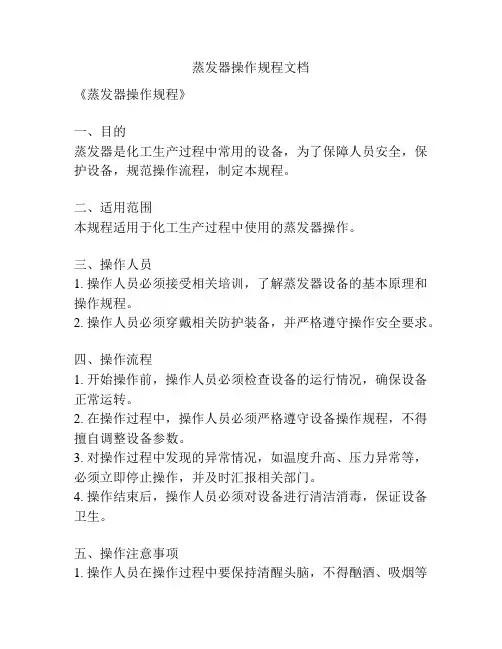 蒸发器操作规程文档

《蒸发器操作规程》

一、目的
蒸发器是化工生产过程中常用的设备，为了保障人员安全，保护设备，规范操作流程，制定本规程。

二、适用范围
本规程适用于化工生产过程中使用的蒸发器操作。

三、操作人员
1. 操作人员必须接受相关培训，了解蒸发器设备的基本原理和操作规程。
2. 操作人员必须穿戴相关防护装备，并严格遵守操作安全要求。

四、操作流程
1. 开始操作前，操作人员必须检查设备的运行情况，确保设备正常运转。
2. 在操作过程中，操作人员必须严格遵守设备操作规程，不得擅自调整设备参数。
3. 对操作过程中发现的异常情况，如温度升高、压力异常等，必须立即停止操作，并及时汇报相关部门。
4. 操作结束后，操作人员必须对设备进行清洁消毒，保证设备卫生。

五、操作注意事项
1. 操作人员在操作过程中要保持清醒头脑，不得酗酒、吸烟等